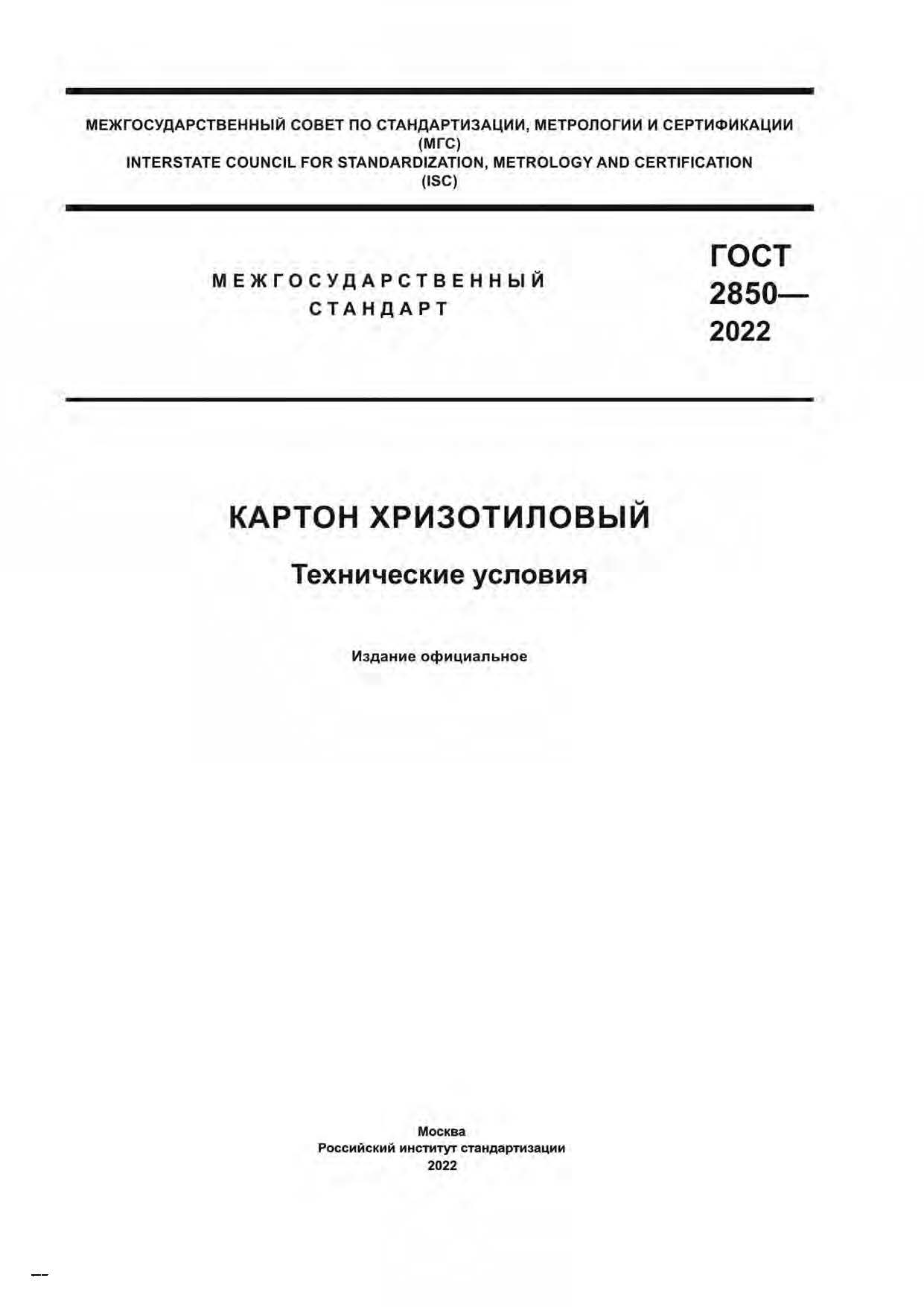 МЕЖГОСУДАРСТВЕННЫЙ СОВЕТ ПО СТАНДАРТИЗАЦИИ, МЕТРОЛОГИИ И СЕРТИФИКАЦИИ
(МГС)
INTERSTATE COUNCIL FOR STANDARDIZATION, METROLOGY AND CERTIFICATION
(ISC)

МЕЖГОСУДАРСТВЕННЫЙ СТАНДАРТ

ГОСТ 2850— 2022

КАРТОН ХРИЗОТИЛОВЫЙ

Технические условия

Издание официальное

Москва
Российский институт стандартизации
2022